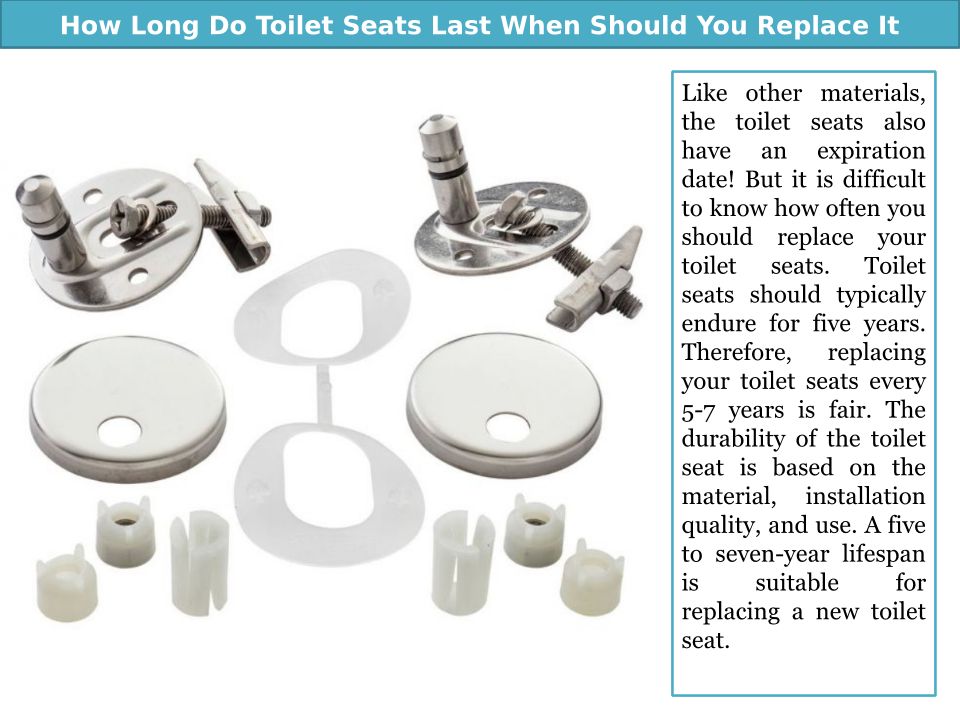 How Long Do Toilet Seats Last When Should You Replace It

Like other materials, the toilet seats also have an expiration date! But it is difficult to know how often you should replace your toilet seats. Toilet seats should typically endure for five years. Therefore, replacing your toilet seats every 5-7 years is fair. The durability of the toilet seat is based on the material, installation quality, and use. A five to seven-year lifespan is suitable for replacing a new toilet seat.